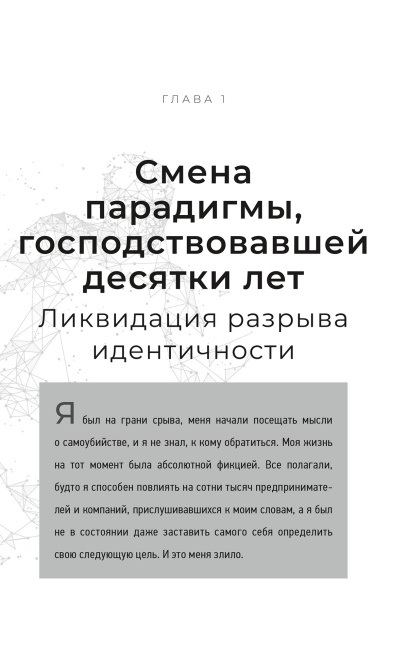 ГЛАВА 1

Смена парадигмы, господствовавшей десятки лет

Ликвидация разрыва идентичности

Я был на грани срыва, меня начали посещать мысли о самоубийстве, и я не знал, к кому обратиться. Моя жизнь на тот момент была абсолютной фикцией. Все полагали, будто я способен повлиять на сотни тысяч предпринимателей и компаний, прислушивавшихся к моим словам, а я был не в состоянии даже заставить самого себя определить свою следующую цель. И это меня злило.